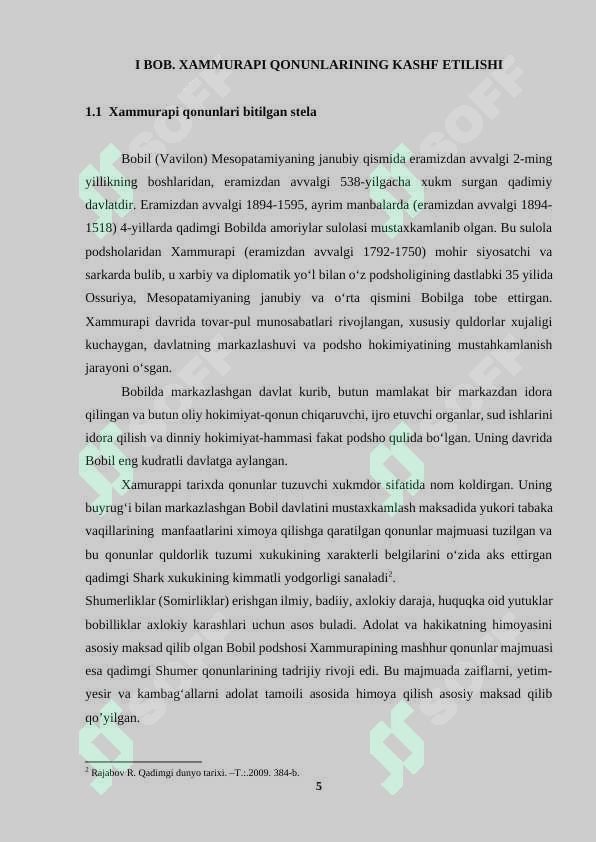 I BOB. XAMMURAPI QONUNLARINING KASHF ETILISHI

1.1 Xammurapi qonunlari bitilgan stela

Bobil (Vavilon) Mesopatamiyaning janubiy qismida eramizdan avvalgi 2-ming yillikning boshlaridan, eramizdan avvalgi 538-yilgacha xukm surgan qadimiy davlatdir. Eramizdan avvalgi 1894-1595, ayrim manbalarda (eramizdan avvalgi 1894-1518) 4-yillarda qadimgi Bobilda amoriylar sulolasi mustaxkamlanib olgan. Bu sulola podsholaridan Xammurapi (eramizdan avvalgi 1792-1750) mohir siyosatchi va sarkarda bulib, u xarbiy va diplomatik yo‘l bilan o‘z podsholigining dastlabki 35 yilida Ossuriya, Mesopatamiyaning janubiy va o‘rta qismini Bobilga tobe ettirgan. Xammurapi davrida tovar-pul munosabatlari rivojlangan, xususiy quldorlar xujaligi kuchaygan, davlatning markazlashuvi va podsho hokimiyatining mustahkamlanish jarayoni o‘sgan.

Bobilda markazlashgan davlat kurib, butun mamlakat bir markazdan idora qilingan va butun oliy hokimiyat-qonun chiqaruvchi, ijro etuvchi organlar, sud ishlarini idora qilish va dinniy hokimiyat-hammasi fakat podsho qulida bo‘lgan. Uning davrida Bobil eng kudratli davlatga aylangan.

Xamurappi tarixda qonunlar tuzuvchi xukmdor sifatida nom koldirgan. Uning buyrug‘i bilan markazlashgan Bobil davlatini mustaxkamlash maksadida yukori tabaka vaqillarining manfaatlarini ximoya qilishga qaratilgan qonunlar majmuasi tuzilgan va bu qonunlar quldorlik tuzumi xukukining xarakterli belgilarini o‘zida aks ettirgan qadimgi Shark xukukining kimmatli yodgorligi sanaladi$^2$.

Shumerliklar (Somirliklar) erishgan ilmiy, badiiy, axlokiy daraja, huquqka oid yutuklar bobilliklar axlokiy karashlari uchun asos buladi. Adolat va hakikatning himoyasini asosiy maksad qilib olgan Bobil podshosi Xammurapining mashhur qonunlar majmuasi esa qadimgi Shumer qonunlarining tadrijiy rivoji edi. Bu majmuada zaiflarni, yetim-yesir va kambag‘allarni adolat tamoili asosida himoya qilish asosiy maksad qilib qo’yilgan.

$^2$ Rajabov R. Qadimgi dunyo tarixi. –T.:.2009. 384-b.

5